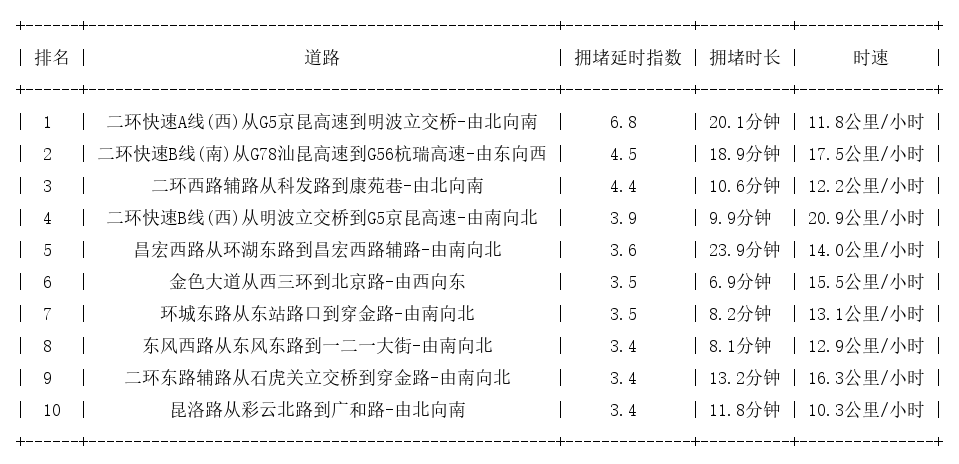 | 排名 | 道路 | 拥堵延时指数 | 拥堵时长 | 时速 |
|---|---|---|---|---|
| 1 | 二环快速A线(西)从G5京昆高速到明波立交桥-由北向南 | 6.8 | 20.1分钟 | 11.8公里/小时 |
| 2 | 二环快速B线(南)从G78汕昆高速到G56杭瑞高速-由东向西 | 4.5 | 18.9分钟 | 17.5公里/小时 |
| 3 | 二环西路辅路从科发路到康苑巷-由北向南 | 4.4 | 10.6分钟 | 12.2公里/小时 |
| 4 | 二环快速B线(西)从明波立交桥到G5京昆高速-由南向北 | 3.9 | 9.9分钟 | 20.9公里/小时 |
| 5 | 昌宏西路从环湖东路到昌宏西路辅路-由南向北 | 3.6 | 23.9分钟 | 14.0公里/小时 |
| 6 | 金色大道从西三环到北京路-由西向东 | 3.5 | 6.9分钟 | 15.5公里/小时 |
| 7 | 环城东路从东站路口到穿金路-由南向北 | 3.5 | 8.2分钟 | 13.1公里/小时 |
| 8 | 东风西路从东风东路到一二一大街-由南向北 | 3.4 | 8.1分钟 | 12.9公里/小时 |
| 9 | 二环东路辅路从石虎关立交桥到穿金路-由南向北 | 3.4 | 13.2分钟 | 16.3公里/小时 |
| 10 | 昆洛路从彩云北路到广和路-由北向南 | 3.4 | 11.8分钟 | 10.3公里/小时 |